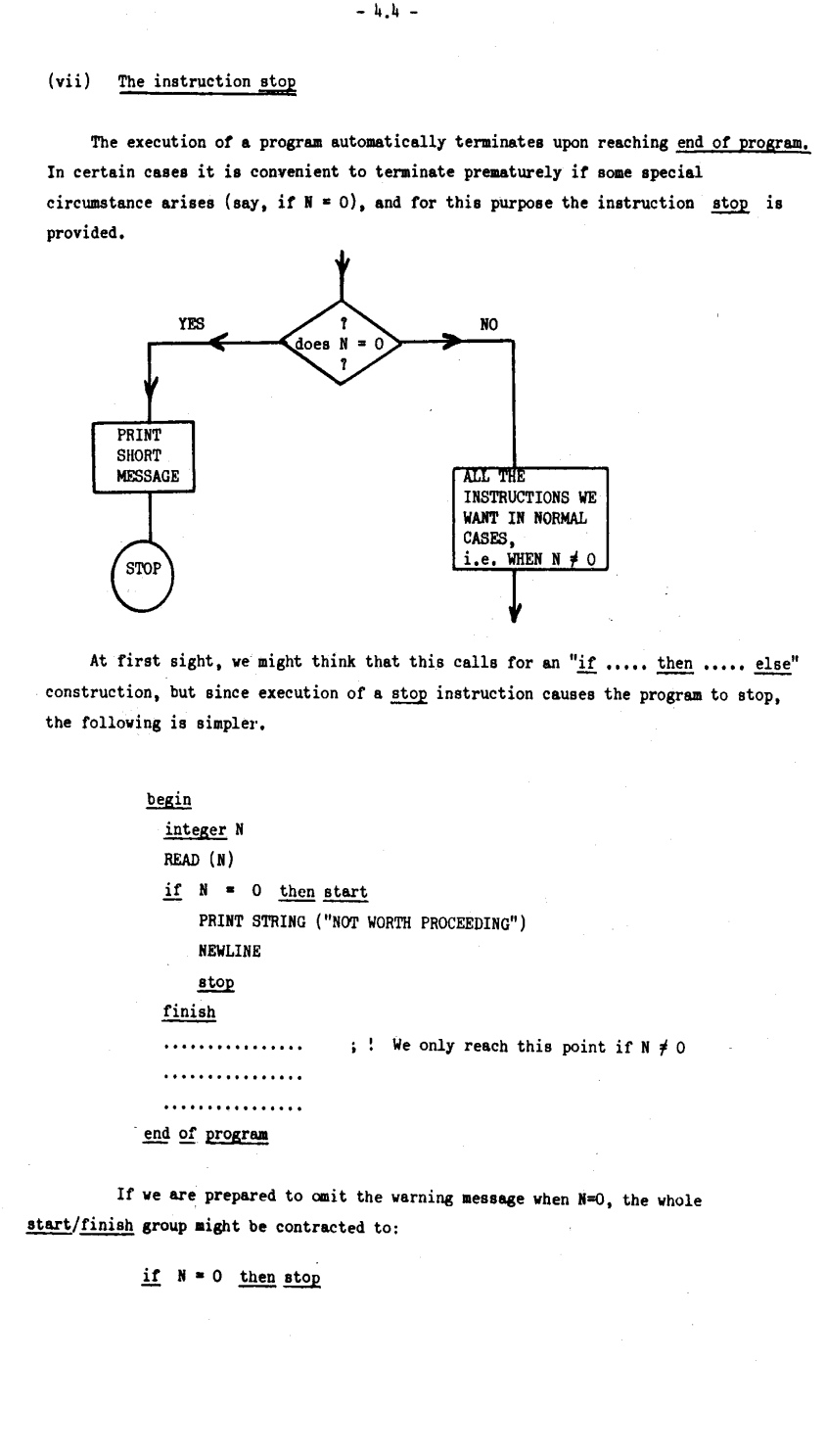 - 4.4 -

(vii) The instruction stop

The execution of a program automatically terminates upon reaching end of program. In certain cases it is convenient to terminate prematurely if some special circumstance arises (say, if N = 0), and for this purpose the instruction stop is provided.

YES

?
does N = 0
?

NO

PRINT
SHORT
MESSAGE

STOP

ALL THE
INSTRUCTIONS WE
WANT IN NORMAL
CASES,
i.e. WHEN N $\neq$ 0

At first sight, we might think that this calls for an "if ..... then ..... else" construction, but since execution of a stop instruction causes the program to stop, the following is simpler.

begin
integer N
READ (N)
if N = 0 then start
PRINT STRING ("NOT WORTH PROCEEDING")
NEWLINE
stop
finish
................ ; ! We only reach this point if N $\neq$ 0
................
................
end of program

If we are prepared to omit the warning message when N=0, the whole start/finish group might be contracted to:

if N = 0 then stop